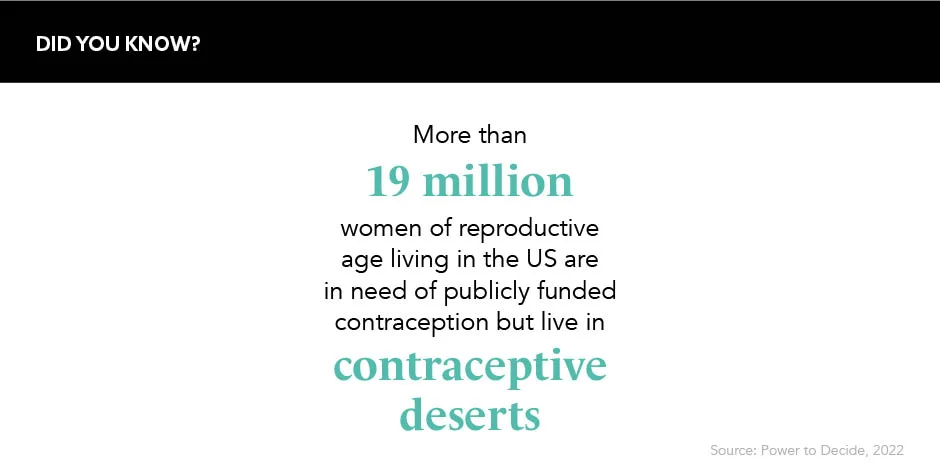 DID YOU KNOW?

More than 19 million women of reproductive age living in the US are in need of publicly funded contraception but live in contraceptive deserts

Source: Power to Decide, 2022